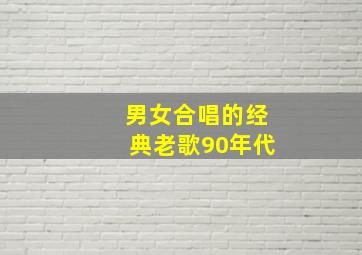 男女合唱的经典老歌90年代